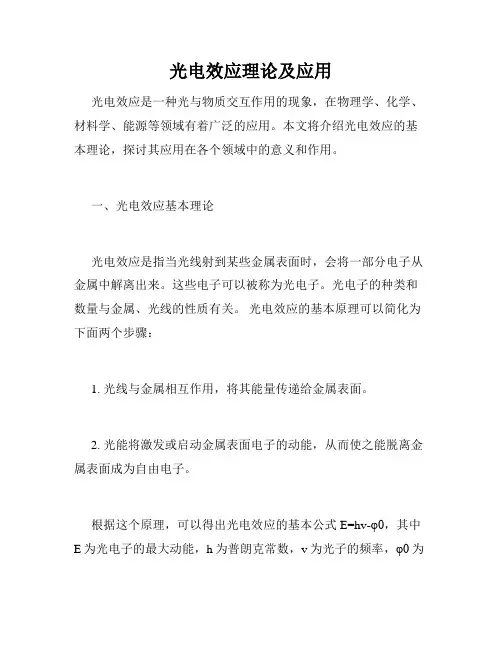 光电效应理论及应用

光电效应是一种光与物质交互作用的现象，在物理学、化学、材料学、能源等领域有着广泛的应用。本文将介绍光电效应的基本理论，探讨其应用在各个领域中的意义和作用。

一、光电效应基本理论

光电效应是指当光线射到某些金属表面时，会将一部分电子从金属中解离出来。这些电子可以被称为光电子。光电子的种类和数量与金属、光线的性质有关。 光电效应的基本原理可以简化为下面两个步骤：

1. 光线与金属相互作用，将其能量传递给金属表面。

2. 光能将激发或启动金属表面电子的动能，从而使之能脱离金属表面成为自由电子。

根据这个原理，可以得出光电效应的基本公式 E=hv-φ0，其中 E 为光电子的最大动能，h 为普朗克常数，v 为光子的频率，φ0 为